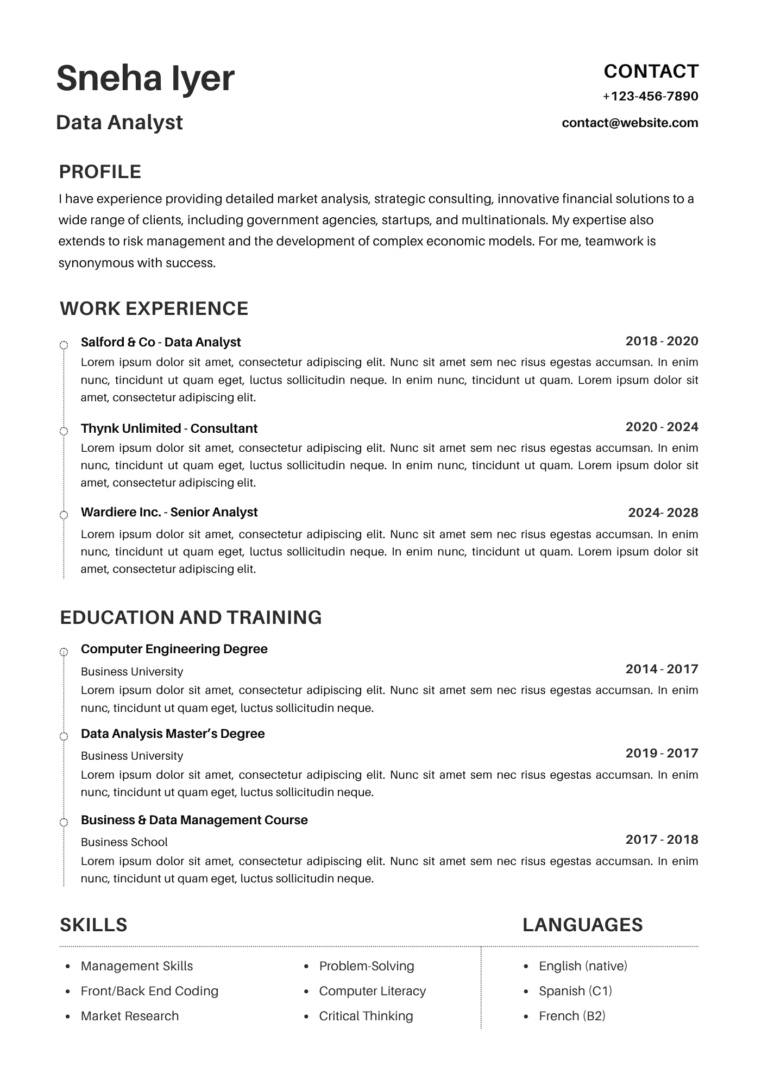 Sneha Iyer

Data Analyst

CONTACT
+123-456-7890
contact@website.com

PROFILE

I have experience providing detailed market analysis, strategic consulting, innovative financial solutions to a wide range of clients, including government agencies, startups, and multinationals. My expertise also extends to risk management and the development of complex economic models. For me, teamwork is synonymous with success.

WORK EXPERIENCE

Salford & Co - Data Analyst
2018 - 2020

Lorem ipsum dolor sit amet, consectetur adipiscing elit. Nunc sit amet sem nec risus egestas accumsan. In enim nunc, tincidunt ut quam eget, luctus sollicitudin neque. In enim nunc, tincidunt ut quam. Lorem ipsum dolor sit amet, consectetur adipiscing elit.

Thynk Unlimited - Consultant
2020 - 2024

Lorem ipsum dolor sit amet, consectetur adipiscing elit. Nunc sit amet sem nec risus egestas accumsan. In enim nunc, tincidunt ut quam eget, luctus sollicitudin neque. In enim nunc, tincidunt ut quam. Lorem ipsum dolor sit amet, consectetur adipiscing elit.

Wardiere Inc. - Senior Analyst
2024- 2028

Lorem ipsum dolor sit amet, consectetur adipiscing elit. Nunc sit amet sem nec risus egestas accumsan. In enim nunc, tincidunt ut quam eget, luctus sollicitudin neque. In enim nunc, tincidunt ut quam. Lorem ipsum dolor sit amet, consectetur adipiscing elit.

EDUCATION AND TRAINING

Computer Engineering Degree
Business University
2014 - 2017

Lorem ipsum dolor sit amet, consectetur adipiscing elit. Nunc sit amet sem nec risus egestas accumsan. In enim nunc, tincidunt ut quam eget, luctus sollicitudin neque.

Data Analysis Master's Degree
Business University
2019 - 2017

Lorem ipsum dolor sit amet, consectetur adipiscing elit. Nunc sit amet sem nec risus egestas accumsan. In enim nunc, tincidunt ut quam eget, luctus sollicitudin neque.

Business & Data Management Course
Business School
2017 - 2018

Lorem ipsum dolor sit amet, consectetur adipiscing elit. Nunc sit amet sem nec risus egestas accumsan. In enim nunc, tincidunt ut quam eget, luctus sollicitudin neque.

SKILLS

• Management Skills
• Front/Back End Coding
• Market Research
• Problem-Solving
• Computer Literacy
• Critical Thinking

LANGUAGES

• English (native)
• Spanish (C1)
• French (B2)